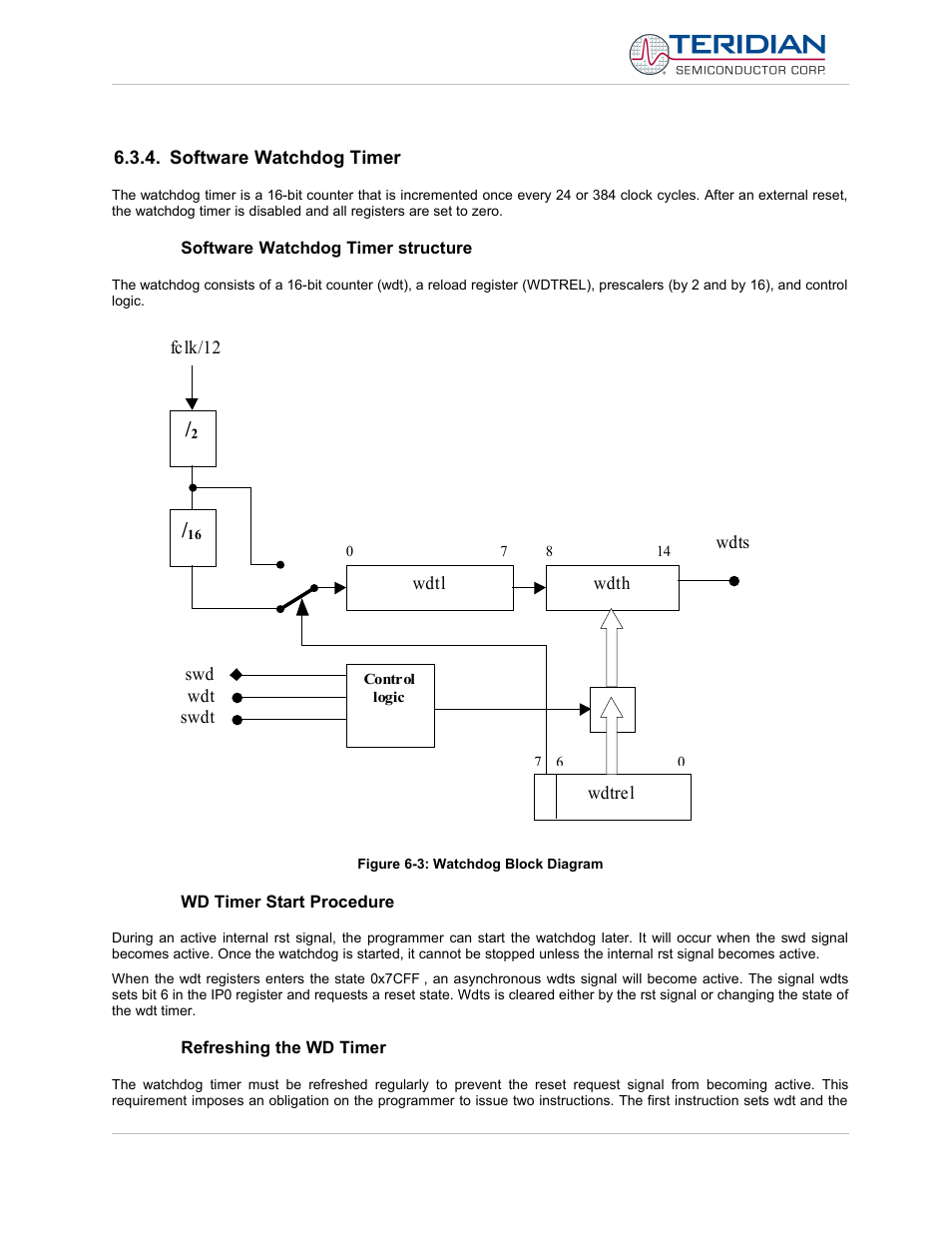 TERIDIAN
SEMICONDUCTOR CORP.

6.3.4. Software Watchdog Timer

The watchdog timer is a 16-bit counter that is incremented once every 24 or 384 clock cycles. After an external reset, the watchdog timer is disabled and all registers are set to zero.

Software Watchdog Timer structure

The watchdog consists of a 16-bit counter (wdt), a reload register (WDTREL), prescalers (by 2 and by 16), and control logic.

fclk/12

/2

/16

0

7

8

14

wdts

wdtl

wdth

swd

wdt

swdt

Control logic

7

6

0

wdtrel

Figure 6-3: Watchdog Block Diagram

WD Timer Start Procedure

During an active internal rst signal, the programmer can start the watchdog later. It will occur when the swd signal becomes active. Once the watchdog is started, it cannot be stopped unless the internal rst signal becomes active.

When the wdt registers enters the state 0x7CFF , an asynchronous wdts signal will become active. The signal wdts sets bit 6 in the IP0 register and requests a reset state. Wdts is cleared either by the rst signal or changing the state of the wdt timer.

Refreshing the WD Timer

The watchdog timer must be refreshed regularly to prevent the reset request signal from becoming active. This requirement imposes an obligation on the programmer to issue two instructions. The first instruction sets wdt and the